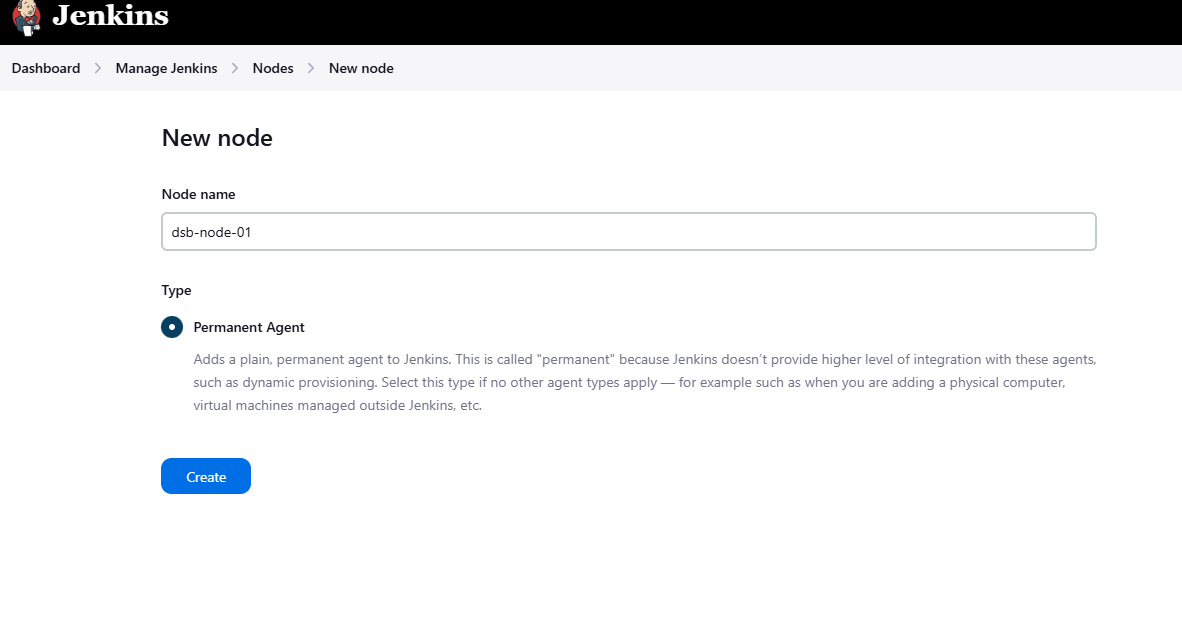 Jenkins

Dashboard > Manage Jenkins > Nodes > New node

New node

Node name

dsb-node-01

Type

Permanent Agent

Adds a plain, permanent agent to Jenkins. This is called "permanent" because Jenkins doesn't provide higher level of integration with these agents, such as dynamic provisioning. Select this type if no other agent types apply — for example such as when you are adding a physical computer, virtual machines managed outside Jenkins, etc.

Create